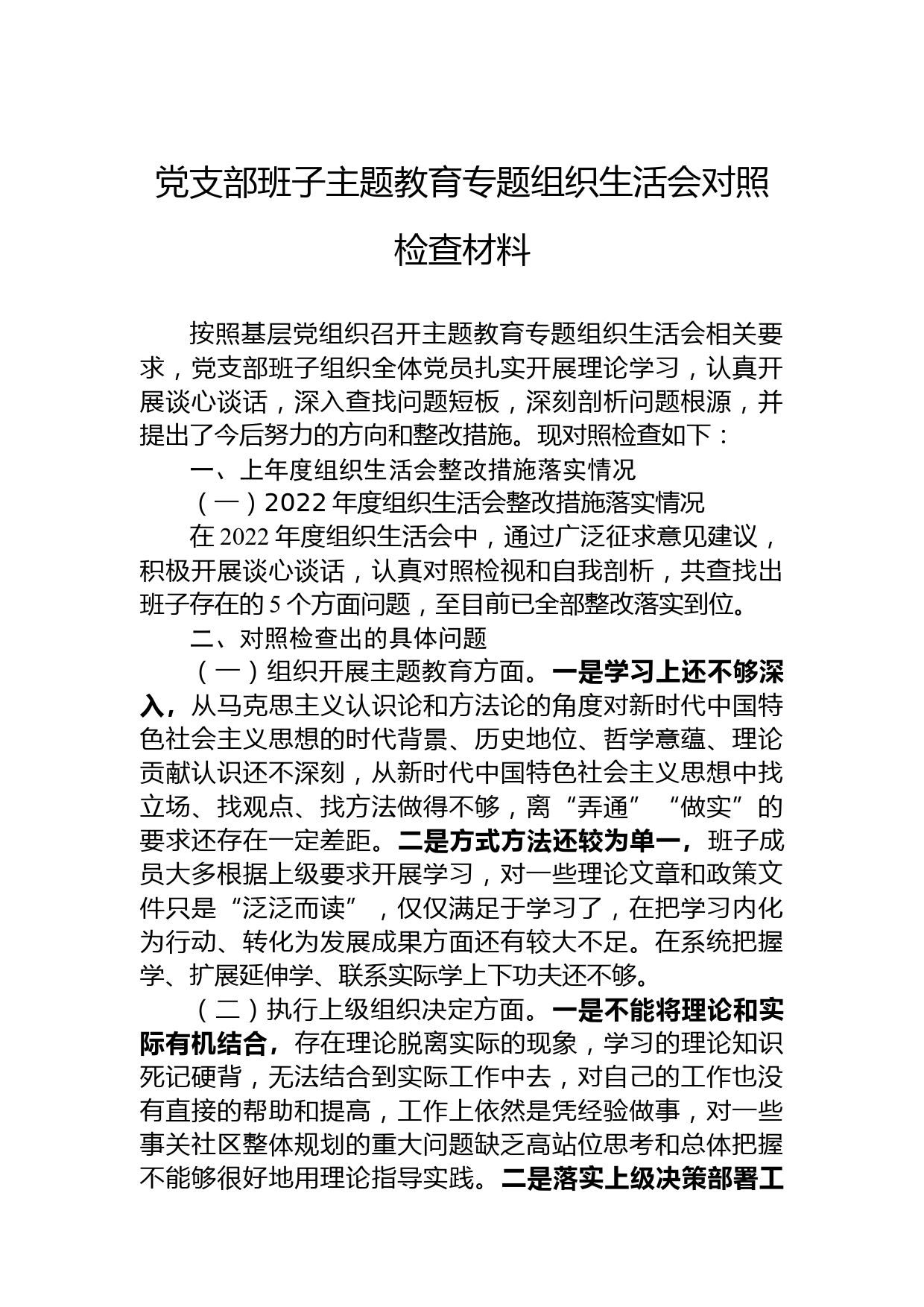 党支部班子主题教育专题组织生活会对照检查材料

按照基层党组织召开主题教育专题组织生活会相关要求，党支部班子组织全体党员扎实开展理论学习，认真开展谈心谈话，深入查找问题短板，深刻剖析问题根源，并提出了今后努力的方向和整改措施。现对照检查如下：

一、上年度组织生活会整改措施落实情况

（一）2022 年度组织生活会整改措施落实情况

在 2022 年度组织生活会中，通过广泛征求意见建议，积极开展谈心谈话，认真对照检视和自我剖析，共查找出班子存在的 5 个方面问题，至目前已全部整改落实到位。

二、对照检查出的具体问题

（一）组织开展主题教育方面。一是学习上还不够深入，从马克思主义认识论和方法论的角度对新时代中国特色社会主义思想的时代背景、历史地位、哲学意蕴、理论贡献认识还不深刻，从新时代中国特色社会主义思想中找立场、找观点、找方法做得不够，离“弄通”“做实”的要求还存在一定差距。二是方式方法还较为单一，班子成员大多根据上级要求开展学习，对一些理论文章和政策文件只是“泛泛而读”，仅仅满足于学习了，在把学习内化为行动、转化为发展成果方面还有较大不足。在系统把握学、扩展延伸学、联系实际学上下功夫还不够。

（二）执行上级组织决定方面。一是不能将理论和实际有机结合，存在理论脱离实际的现象，学习的理论知识死记硬背，无法结合到实际工作中去，对自己的工作也没有直接的帮助和提高，工作上依然是凭经验做事，对一些事关社区整体规划的重大问题缺乏高站位思考和总体把握不能够很好地用理论指导实践。二是落实上级决策部署工